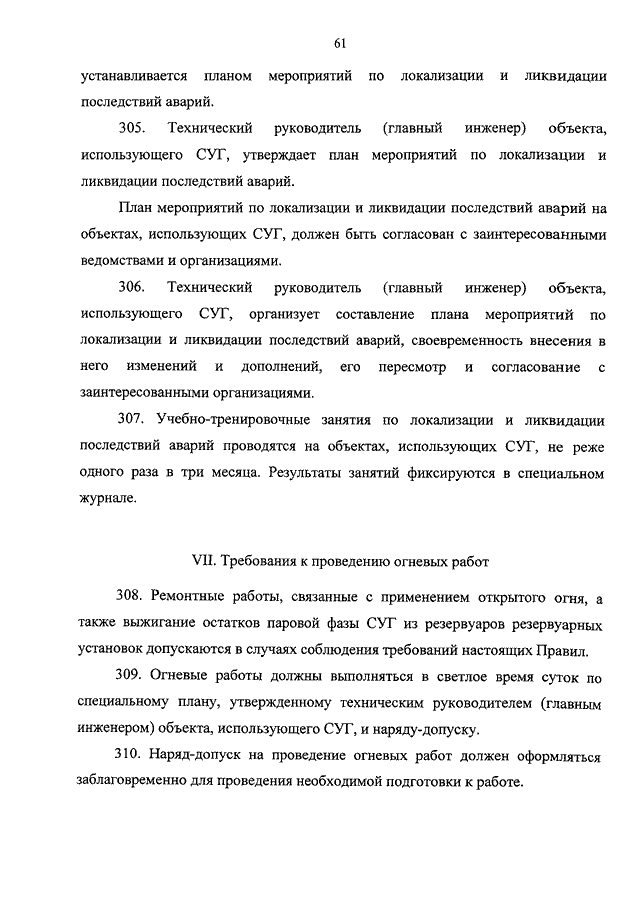 61

устанавливается планом мероприятий по локализации и ликвидации последствий аварий.

305. Технический руководитель (главный инженер) объекта, использующего СУГ, утверждает план мероприятий по локализации и ликвидации последствий аварий.

План мероприятий по локализации и ликвидации последствий аварий на объектах, использующих СУГ, должен быть согласован с заинтересованными ведомствами и организациями.

306. Технический руководитель (главный инженер) объекта, использующего СУГ, организует составление плана мероприятий по локализации и ликвидации последствий аварий, своевременность внесения в него изменений и дополнений, его пересмотр и согласование с заинтересованными организациями.

307. Учебно-тренировочные занятия по локализации и ликвидации последствий аварий проводятся на объектах, использующих СУГ, не реже одного раза в три месяца. Результаты занятий фиксируются в специальном журнале.

VII. Требования к проведению огневых работ

308. Ремонтные работы, связанные с применением открытого огня, а также выжигание остатков паровой фазы СУГ из резервуаров резервуарных установок допускаются в случаях соблюдения требований настоящих Правил.

309. Огневые работы должны выполняться в светлое время суток по специальному плану, утвержденному техническим руководителем (главным инженером) объекта, использующего СУГ, и наряду-допуску.

310. Наряд-допуск на проведение огневых работ должен оформляться заблаговременно для проведения необходимой подготовки к работе.